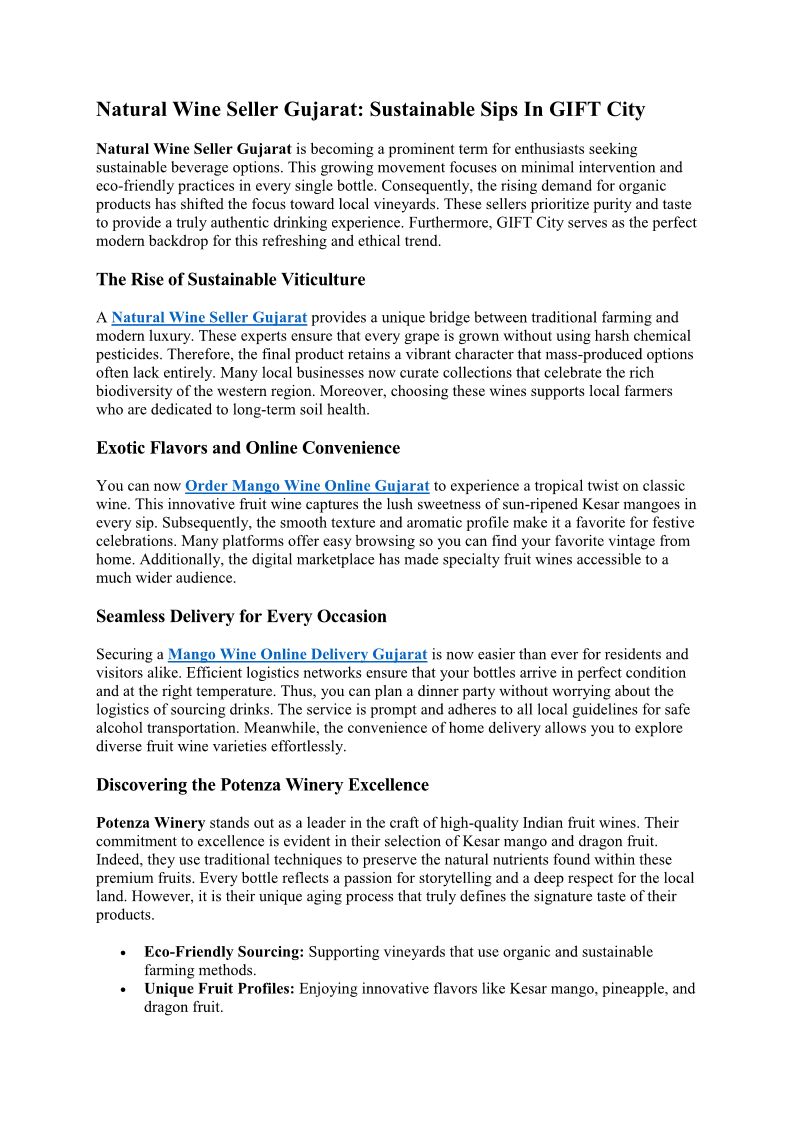 Natural Wine Seller Gujarat: Sustainable Sips In GIFT City

Natural Wine Seller Gujarat is becoming a prominent term for enthusiasts seeking sustainable beverage options. This growing movement focuses on minimal intervention and eco-friendly practices in every single bottle. Consequently, the rising demand for organic products has shifted the focus toward local vineyards. These sellers prioritize purity and taste to provide a truly authentic drinking experience. Furthermore, GIFT City serves as the perfect modern backdrop for this refreshing and ethical trend.

The Rise of Sustainable Viticulture

A Natural Wine Seller Gujarat provides a unique bridge between traditional farming and modern luxury. These experts ensure that every grape is grown without using harsh chemical pesticides. Therefore, the final product retains a vibrant character that mass-produced options often lack entirely. Many local businesses now curate collections that celebrate the rich biodiversity of the western region. Moreover, choosing these wines supports local farmers who are dedicated to long-term soil health.

Exotic Flavors and Online Convenience

You can now Order Mango Wine Online Gujarat to experience a tropical twist on classic wine. This innovative fruit wine captures the lush sweetness of sun-ripened Kesar mangoes in every sip. Subsequently, the smooth texture and aromatic profile make it a favorite for festive celebrations. Many platforms offer easy browsing so you can find your favorite vintage from home. Additionally, the digital marketplace has made specialty fruit wines accessible to a much wider audience.

Seamless Delivery for Every Occasion

Securing a Mango Wine Online Delivery Gujarat is now easier than ever for residents and visitors alike. Efficient logistics networks ensure that your bottles arrive in perfect condition and at the right temperature. Thus, you can plan a dinner party without worrying about the logistics of sourcing drinks. The service is prompt and adheres to all local guidelines for safe alcohol transportation. Meanwhile, the convenience of home delivery allows you to explore diverse fruit wine varieties effortlessly.

Discovering the Potenza Winery Excellence

Potenza Winery stands out as a leader in the craft of high-quality Indian fruit wines. Their commitment to excellence is evident in their selection of Kesar mango and dragon fruit. Indeed, they use traditional techniques to preserve the natural nutrients found within these premium fruits. Every bottle reflects a passion for storytelling and a deep respect for the local land. However, it is their unique aging process that truly defines the signature taste of their products.

• Eco-Friendly Sourcing: Supporting vineyards that use organic and sustainable farming methods.
• Unique Fruit Profiles: Enjoying innovative flavors like Kesar mango, pineapple, and dragon fruit.